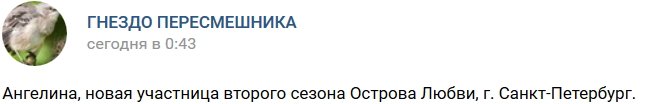 ГНЕЗДО ПЕРЕСМЕШНИКА
сегодня в 0:43

Ангелина, новая участница второго сезона Острова Любви, г. Санкт-Петербург.